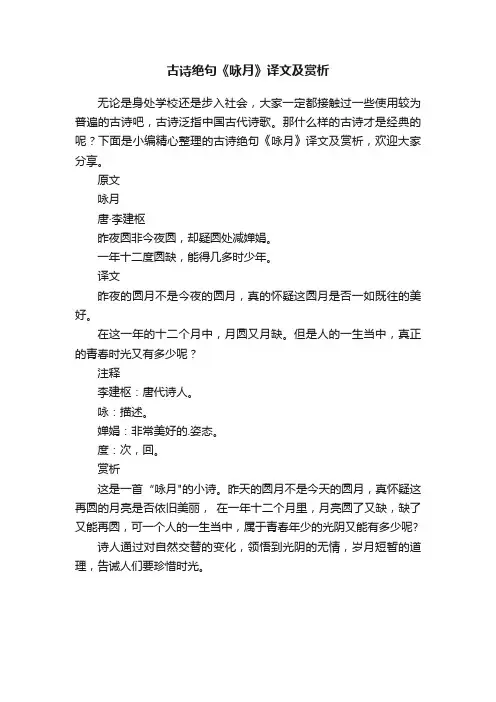 古诗绝句《咏月》译文及赏析

无论是身处学校还是步入社会，大家一定都接触过一些使用较为普遍的古诗吧，古诗泛指中国古代诗歌。那什么样的古诗才是经典的呢？下面是小编精心整理的古诗绝句《咏月》译文及赏析，欢迎大家分享。

原文

咏月

唐·李建枢

昨夜圆非今夜圆，却疑圆处减婵娟。

一年十二度圆缺，能得几多时少年。

译文

昨夜的圆月不是今夜的圆月，真的怀疑这圆月是否一如既往的美好。

在这一年的十二个月中，月圆又月缺。但是人的一生当中，真正的青春时光又有多少呢？

注释

李建枢：唐代诗人。

咏：描述。

婵娟：非常美好的.姿态。

度：次，回。

赏析

这是一首“咏月"的小诗。昨天的圆月不是今天的圆月，真怀疑这再圆的月亮是否依旧美丽， 在一年十二个月里，月亮圆了又缺，缺了又能再圆，可一个人的一生当中，属于青春年少的光阴又能有多少呢？

诗人通过对自然交替的变化，领悟到光阴的无情，岁月短暂的道理，告诫人们要珍惜时光。